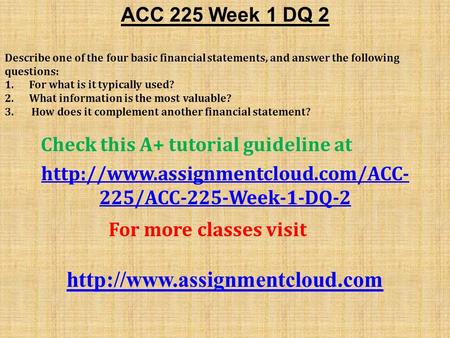 ACC 225 Week 1 DQ 2

Describe one of the four basic financial statements, and answer the following questions:
1. For what is it typically used?
2. What information is the most valuable?
3. How does it complement another financial statement?

Check this A+ tutorial guideline at

http://www.assignmentcloud.com/ACC-225/ACC-225-Week-1-DQ-2

For more classes visit

http://www.assignmentcloud.com